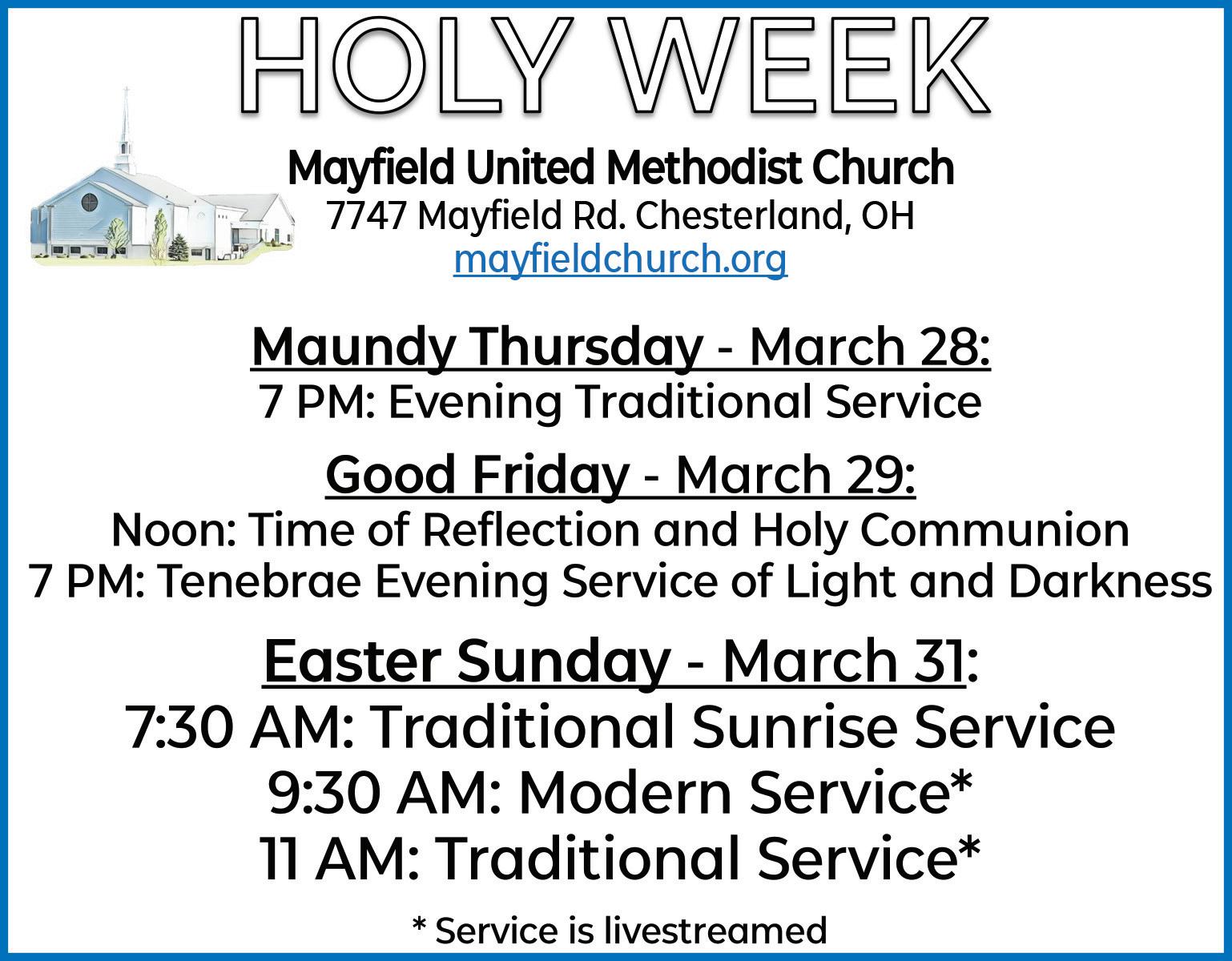 HOLY WEEK

Mayfield United Methodist Church
7747 Mayfield Rd. Chesterland, OH
mayfieldchurch.org

Maundy Thursday - March 28:
7 PM: Evening Traditional Service

Good Friday - March 29:
Noon: Time of Reflection and Holy Communion
7 PM: Tenebrae Evening Service of Light and Darkness

Easter Sunday - March 31:
7:30 AM: Traditional Sunrise Service
9:30 AM: Modern Service*
11 AM: Traditional Service*

* Service is livestreamed